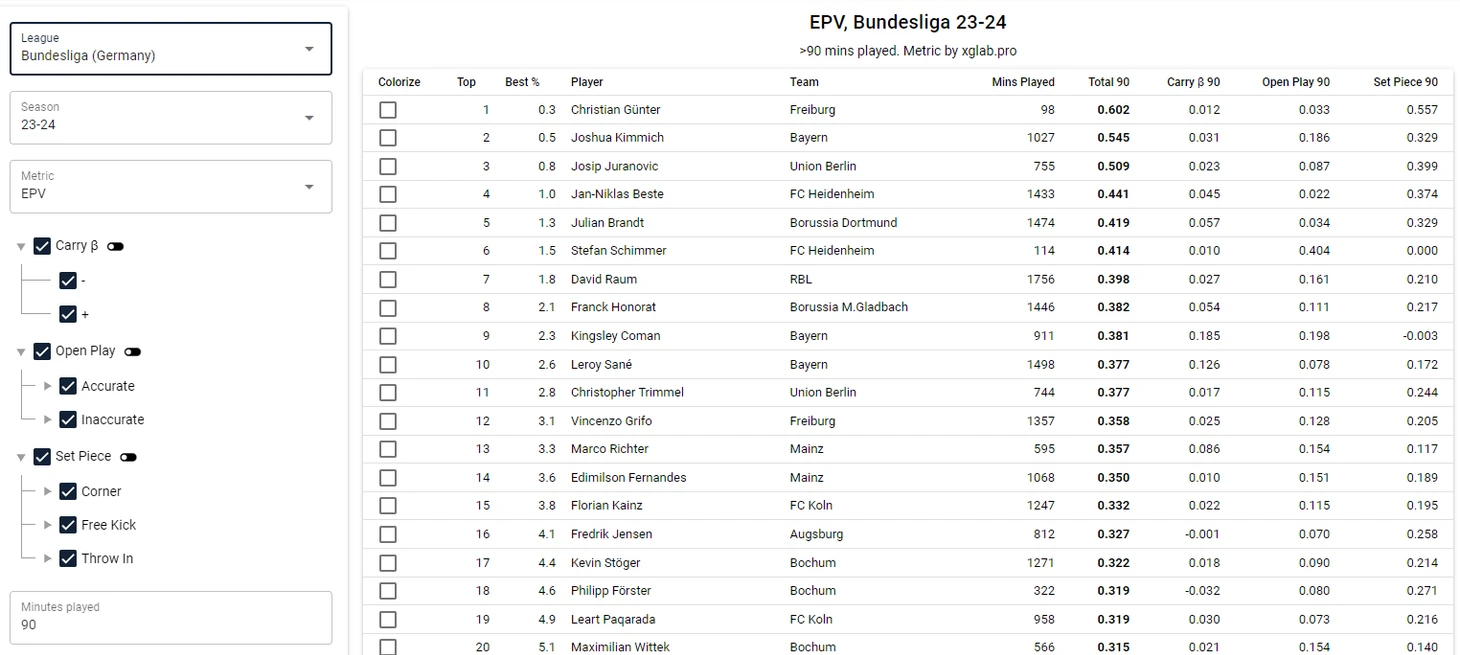 League
Bundesliga (Germany)

Season
23-24

Metric
EPV

Carry β
-
+
Open Play
Accurate
Inaccurate
Set Piece
Corner
Free Kick
Throw In

Minutes played
90

EPV, Bundesliga 23-24

>90 mins played. Metric by xglab.pro

| Colorize | Top | Best % | Player | Team | Mins Played | Total 90 | Carry β 90 | Open Play 90 | Set Piece 90 |
|---|---|---|---|---|---|---|---|---|---|
| | 1 | 0.3 | Christian Günter | Freiburg | 98 | 0.602 | 0.012 | 0.033 | 0.557 |
| | 2 | 0.5 | Joshua Kimmich | Bayern | 1027 | 0.545 | 0.031 | 0.186 | 0.329 |
| | 3 | 0.8 | Josip Juranovic | Union Berlin | 755 | 0.509 | 0.023 | 0.087 | 0.399 |
| | 4 | 1.0 | Jan-Niklas Beste | FC Heidenheim | 1433 | 0.441 | 0.045 | 0.022 | 0.374 |
| | 5 | 1.3 | Julian Brandt | Borussia Dortmund | 1474 | 0.419 | 0.057 | 0.034 | 0.329 |
| | 6 | 1.5 | Stefan Schimmer | FC Heidenheim | 114 | 0.414 | 0.010 | 0.404 | 0.000 |
| | 7 | 1.8 | David Raum | RBL | 1756 | 0.398 | 0.027 | 0.161 | 0.210 |
| | 8 | 2.1 | Franck Honorat | Borussia M.Gladbach | 1446 | 0.382 | 0.054 | 0.111 | 0.217 |
| | 9 | 2.3 | Kingsley Coman | Bayern | 911 | 0.381 | 0.185 | 0.198 | -0.003 |
| | 10 | 2.6 | Leroy Sané | Bayern | 1498 | 0.377 | 0.126 | 0.078 | 0.172 |
| | 11 | 2.8 | Christopher Trimmel | Union Berlin | 744 | 0.377 | 0.017 | 0.115 | 0.244 |
| | 12 | 3.1 | Vincenzo Grifo | Freiburg | 1357 | 0.358 | 0.025 | 0.128 | 0.205 |
| | 13 | 3.3 | Marco Richter | Mainz | 595 | 0.357 | 0.086 | 0.154 | 0.117 |
| | 14 | 3.6 | Edimilson Fernandes | Mainz | 1068 | 0.350 | 0.010 | 0.151 | 0.189 |
| | 15 | 3.8 | Florian Kainz | FC Koln | 1247 | 0.332 | 0.022 | 0.115 | 0.195 |
| | 16 | 4.1 | Fredrik Jensen | Augsburg | 812 | 0.327 | -0.001 | 0.070 | 0.258 |
| | 17 | 4.4 | Kevin Stöger | Bochum | 1271 | 0.322 | 0.018 | 0.090 | 0.214 |
| | 18 | 4.6 | Philipp Förster | Bochum | 322 | 0.319 | -0.032 | 0.080 | 0.271 |
| | 19 | 4.9 | Leart Paqarada | FC Koln | 958 | 0.319 | 0.030 | 0.073 | 0.216 |
| | 20 | 5.1 | Maximilian Wittek | Bochum | 566 | 0.315 | 0.021 | 0.154 | 0.140 |